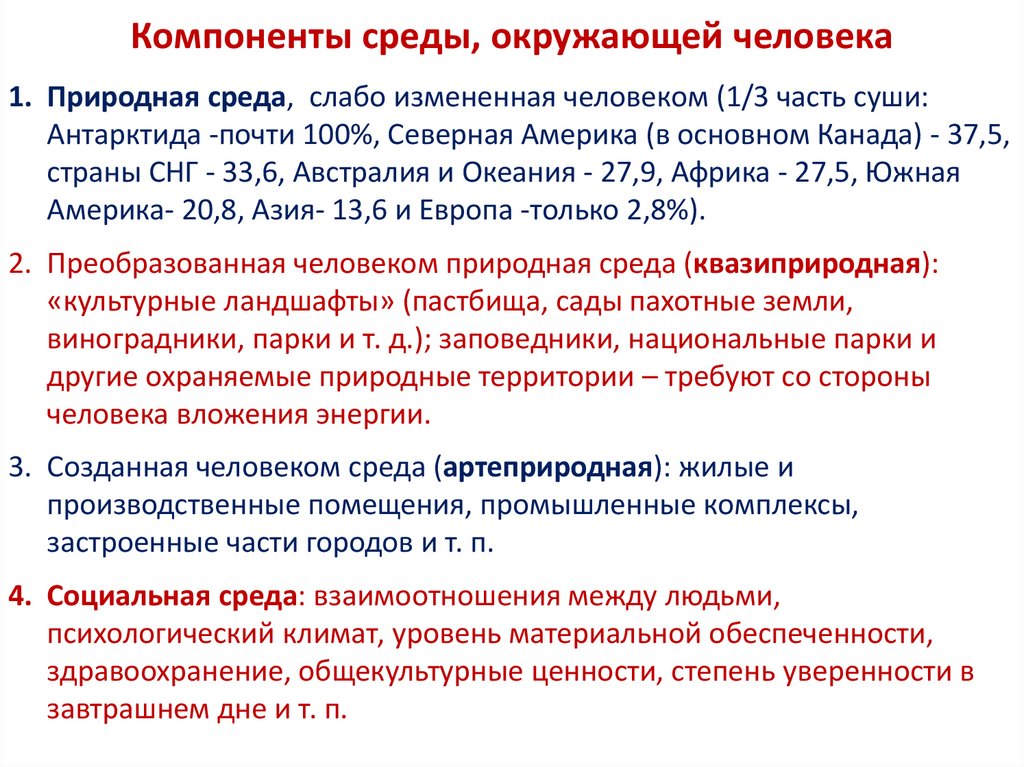 Компоненты среды, окружающей человека

1. Природная среда, слабо измененная человеком (1/3 часть суши: Антарктида -почти 100%, Северная Америка (в основном Канада) - 37,5, страны СНГ - 33,6, Австралия и Океания - 27,9, Африка - 27,5, Южная Америка- 20,8, Азия- 13,6 и Европа -только 2,8%).

2. Преобразованная человеком природная среда (квазиприродная): «культурные ландшафты» (пастбища, сады пахотные земли, виноградники, парки и т. д.); заповедники, национальные парки и другие охраняемые природные территории – требуют со стороны человека вложения энергии.

3. Созданная человеком среда (артеприродная): жилые и производственные помещения, промышленные комплексы, застроенные части городов и т. п.

4. Социальная среда: взаимоотношения между людьми, психологический климат, уровень материальной обеспеченности, здравоохранение, общекультурные ценности, степень уверенности в завтрашнем дне и т. п.